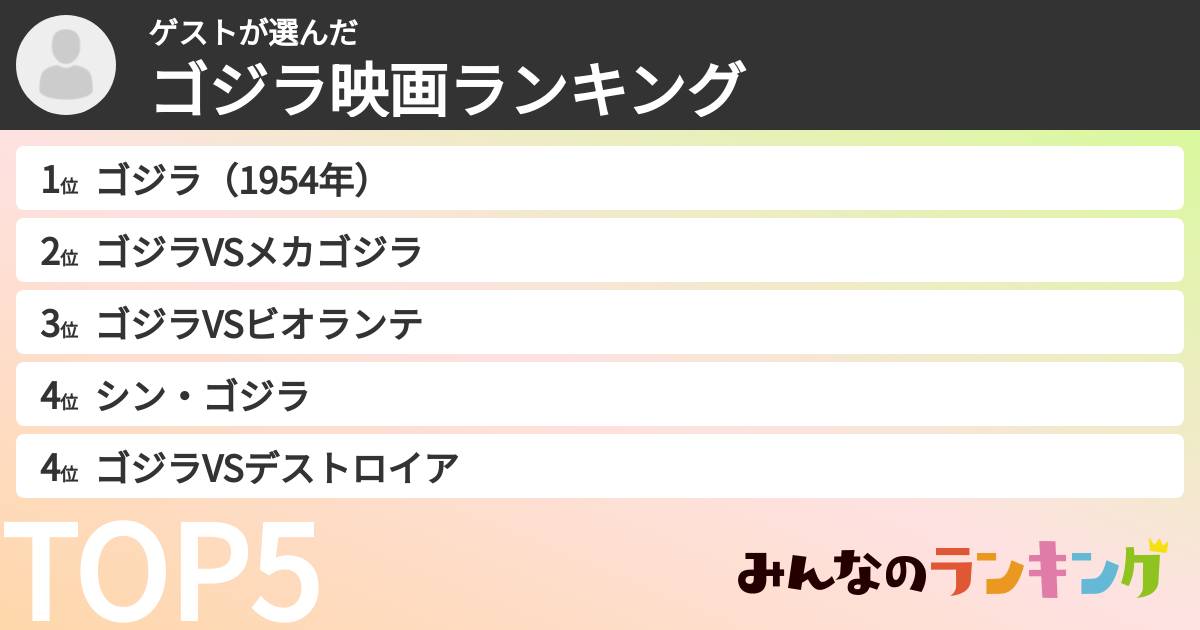 ゲストが選んだ
ゴジラ映画ランキング

1位 ゴジラ（1954年）
2位 ゴジラVSメカゴジラ
3位 ゴジラVSビオランテ
4位 シン・ゴジラ
4位 ゴジラVSデストロイア

TOP5

みんなのランキング